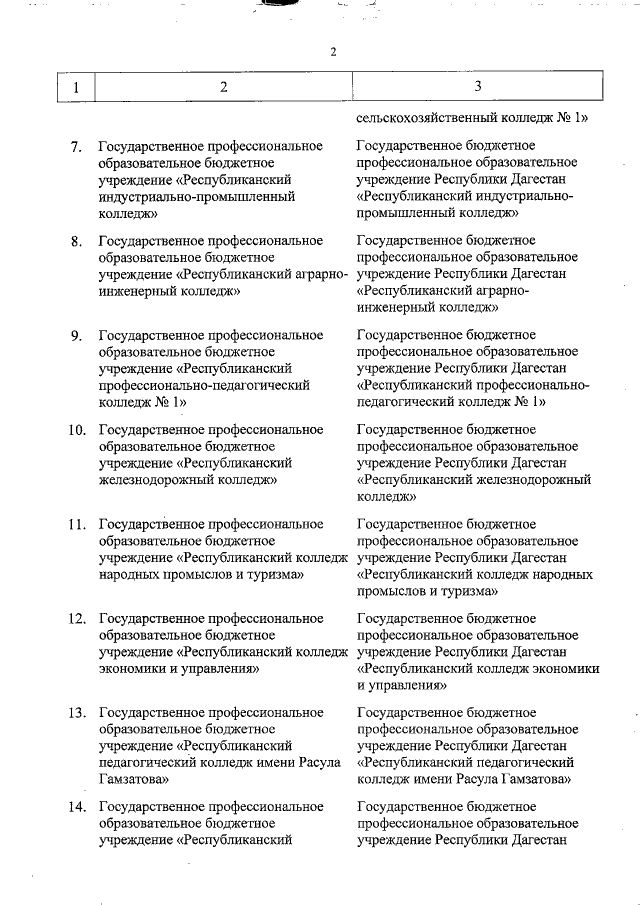 2

| 1 | 2 | 3 |
|---|---|---|
| | | сельскохозяйственный колледж № 1» |
| 7. | Государственное профессиональное образовательное бюджетное учреждение «Республиканский индустриально-промышленный колледж» | Государственное бюджетное профессиональное образовательное учреждение Республики Дагестан «Республиканский индустриально-промышленный колледж» |
| 8. | Государственное профессиональное образовательное бюджетное учреждение «Республиканский аграрно-инженерный колледж» | Государственное бюджетное профессиональное образовательное учреждение Республики Дагестан «Республиканский аграрно-инженерный колледж» |
| 9. | Государственное профессиональное образовательное бюджетное учреждение «Республиканский профессионально-педагогический колледж № 1» | Государственное бюджетное профессиональное образовательное учреждение Республики Дагестан «Республиканский профессионально-педагогический колледж № 1» |
| 10. | Государственное профессиональное образовательное бюджетное учреждение «Республиканский железнодорожный колледж» | Государственное бюджетное профессиональное образовательное учреждение Республики Дагестан «Республиканский железнодорожный колледж» |
| 11. | Государственное профессиональное образовательное бюджетное учреждение «Республиканский колледж народных промыслов и туризма» | Государственное бюджетное профессиональное образовательное учреждение Республики Дагестан «Республиканский колледж народных промыслов и туризма» |
| 12. | Государственное профессиональное образовательное бюджетное учреждение «Республиканский колледж экономики и управления» | Государственное бюджетное профессиональное образовательное учреждение Республики Дагестан «Республиканский колледж экономики и управления» |
| 13. | Государственное профессиональное образовательное бюджетное учреждение «Республиканский педагогический колледж имени Расула Гамзатова» | Государственное бюджетное профессиональное образовательное учреждение Республики Дагестан «Республиканский педагогический колледж имени Расула Гамзатова» |
| 14. | Государственное профессиональное образовательное бюджетное учреждение «Республиканский | Государственное бюджетное профессиональное образовательное учреждение Республики Дагестан |